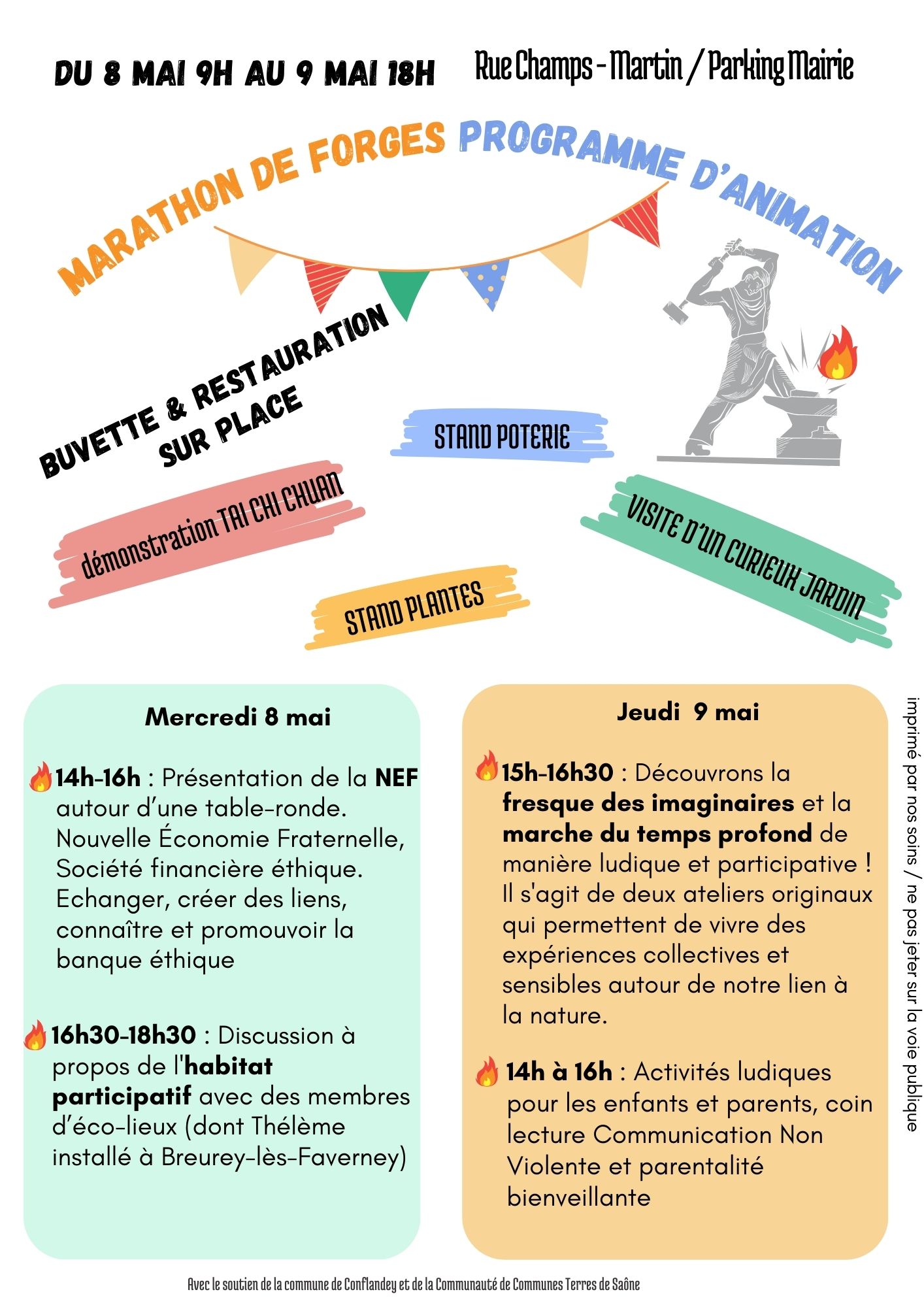 DU 8 MAI 9H AU 9 MAI 18H

Rue Champs - Martin / Parking Mairie

MARATHON DE FORGES PROGRAMME D'ANIMATION

BUVETTE & RESTAURATION SUR PLACE

STAND POTERIE

démonstration TAI CHI CHUAN

VISITE D'UN CURIEUX JARDIN

STAND PLANTES

Mercredi 8 mai

14h-16h : Présentation de la NEF autour d'une table-ronde. Nouvelle Économie Fraternelle, Société financière éthique. Echanger, créer des liens, connaître et promouvoir la banque éthique

16h30-18h30 : Discussion à propos de l'habitat participatif avec des membres d'éco-lieux (dont Thélème installé à Breurey-lès-Faverney)

Jeudi 9 mai

15h-16h30 : Découvrons la fresque des imaginaires et la marche du temps profond de manière ludique et participative ! Il s'agit de deux ateliers originaux qui permettent de vivre des expériences collectives et sensibles autour de notre lien à la nature.

14h à 16h : Activités ludiques pour les enfants et parents, coin lecture Communication Non Violente et parentalité bienveillante

imprimé par nos soins / ne pas jeter sur la voie publique

Avec le soutien de la commune de Conflandey et de la Communauté de Communes Terres de Saône